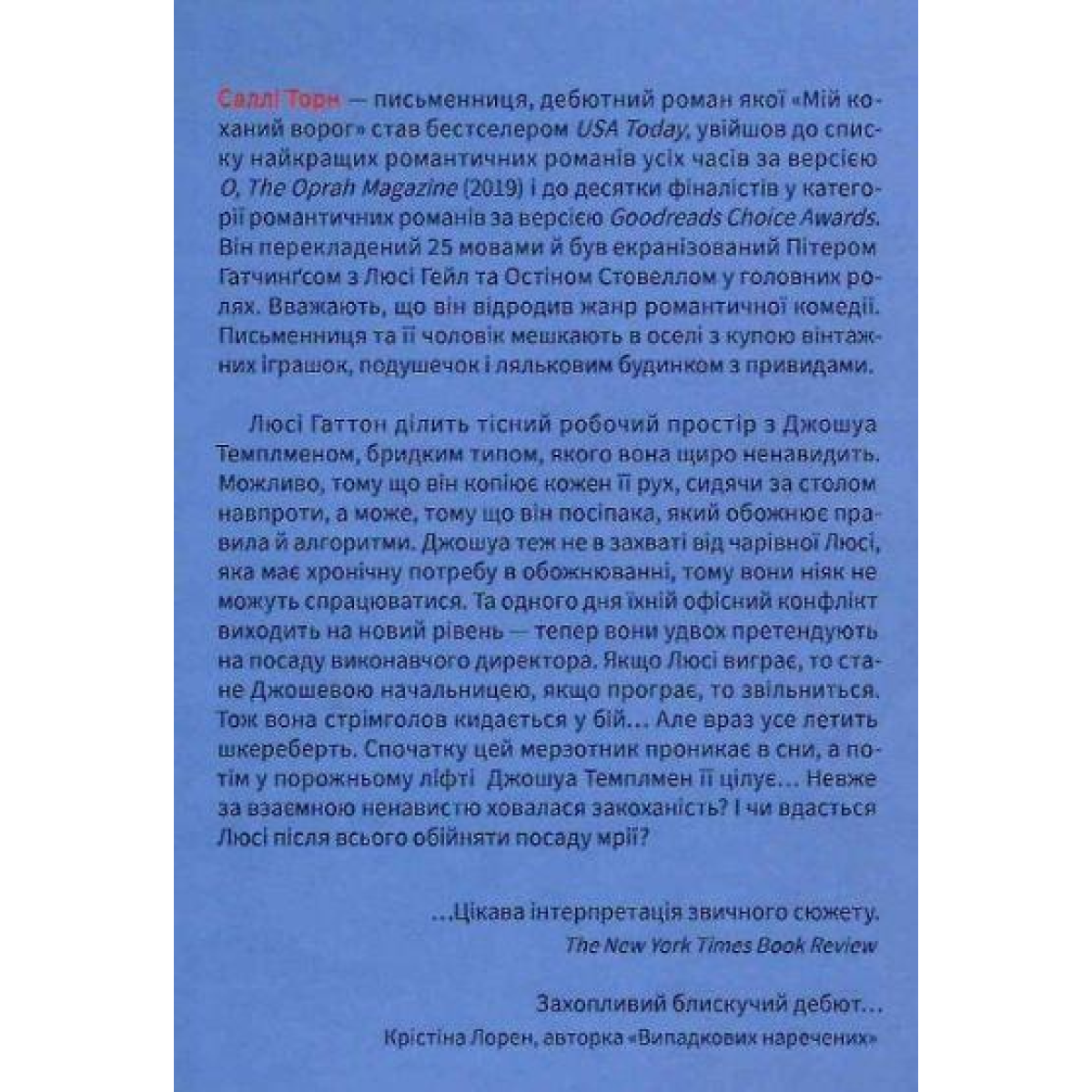 Саллі Торн — письменниця, дебютний роман якої «Мій коханий ворог» став бестселером USA Today, увійшов до списку найкращих романтичних романів усіх часів за версією O, The Oprah Magazine (2019) і до десятки фіналістів у категорії романтичних романів за версією Goodreads Choice Awards. Він перекладений 25 мовами й був екранізований Пітером Гатчинґсом з Люсі Гейл та Остіном Стовеллом у головних ролях. Вважають, що він відродив жанр романтичної комедії. Письменниця та її чоловік мешкають в оселі з купою вінтажних іграшок, подушечок і ляльковим будинком з привидами.

Люсі Гаттон ділить тісний робочий простір з Джошуа Темплменом, бридким типом, якого вона щиро ненавидить. Можливо, тому що він копіює кожен її рух, сидячи за столом навпроти, а може, тому що він посіпака, який обожнює правила й алгоритми. Джошуа теж не в захваті від чарівної Люсі, яка має хронічну потребу в обожнюванні, тому вони ніяк не можуть спрацюватися. Та одного дня їхній офісний конфлікт виходить на новий рівень — тепер вони удвох претендують на посаду виконавчого директора. Якщо Люсі виграє, то стане Джошевою начальницею, якщо програє, то звільниться. Тож вона стрімголов кидається у бій… Але враз усе летить шкереберть. Спочатку цей мерзотник проникає в сни, а потім у порожньому ліфті Джошуа Темплмен її цілує… Невже за взаємною ненавистю ховалася закоханість? І чи вдасться Люсі після всього обійняти посаду мрії?

…Цікава інтерпретація звичного сюжету.
The New York Times Book Review

Захопливий блискучий дебют…
Крістіна Лорен, авторка «Випадкових наречених»